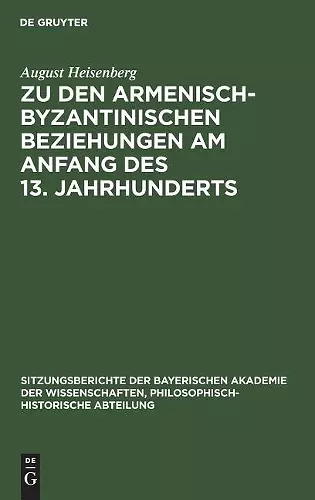 DE GRUYTER

August Heisenberg

ZU DEN ARMENISCH-BYZANTINISCHEN BEZIEHUNGEN AM ANFANG DES 13. JAHRHUNDERTS

SITZUNGSBERICHTE DER BAYERISCHEN AKADEMIE DER WISSENSCHAFTEN, PHILOSOPHISCH-HISTORISCHE ABTEILUNG

DE
G